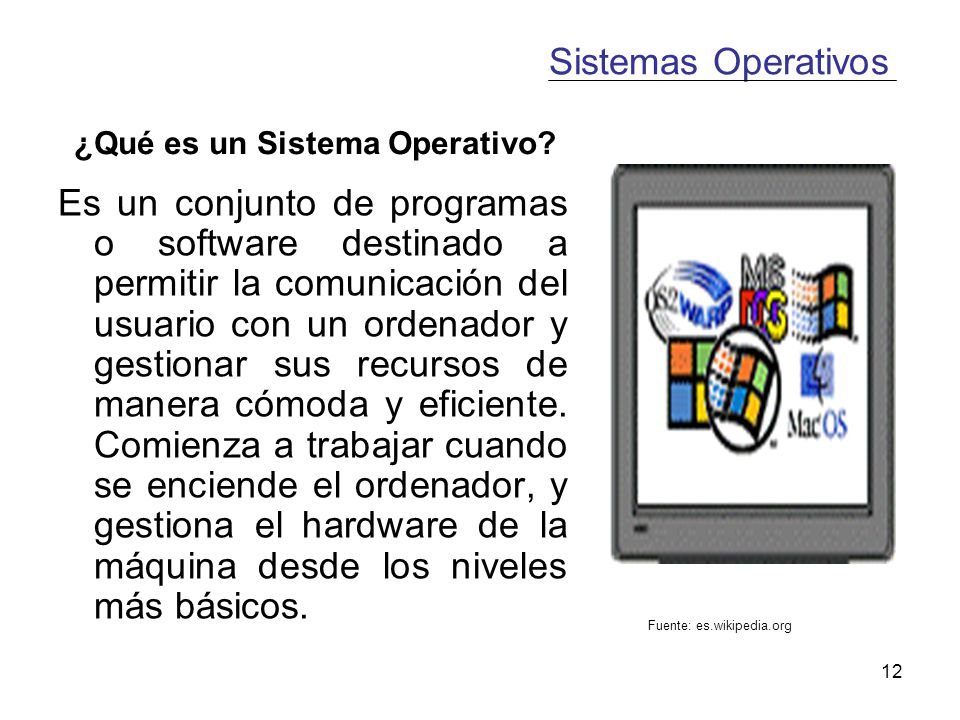 Sistemas Operativos

¿Qué es un Sistema Operativo?

Es un conjunto de programas o software destinado a permitir la comunicación del usuario con un ordenador y gestionar sus recursos de manera cómoda y eficiente. Comienza a trabajar cuando se enciende el ordenador, y gestiona el hardware de la máquina desde los niveles más básicos.

OS/2 WARP
MS DOS
MacOS

Fuente: es.wikipedia.org

12